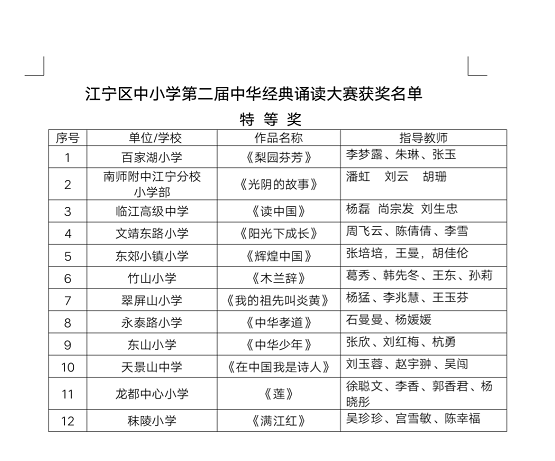 江宁区中小学第二届中华经典诵读大赛获奖名单

特 等 奖

| 序号 | 单位/学校 | 作品名称 | 指导教师 |
|---|---|---|---|
| 1 | 百家湖小学 | 《梨园芬芳》 | 李梦露、朱琳、张玉 |
| 2 | 南师附中江宁分校小学部 | 《光阴的故事》 | 潘虹　刘云　胡珊 |
| 3 | 临江高级中学 | 《读中国》 | 杨磊　尚宗发　刘生忠 |
| 4 | 文靖东路小学 | 《阳光下成长》 | 周飞云、陈倩倩、李雪 |
| 5 | 东郊小镇小学 | 《辉煌中国》 | 张培培，王曼，胡佳伦 |
| 6 | 竹山小学 | 《木兰辞》 | 葛秀、韩先冬、王东、孙莉 |
| 7 | 翠屏山小学 | 《我的祖先叫炎黄》 | 杨猛、李兆慧、王玉芬 |
| 8 | 永泰路小学 | 《中华孝道》 | 石曼曼、杨媛媛 |
| 9 | 东山小学 | 《中华少年》 | 张欣、刘红梅、杭勇 |
| 10 | 天景山中学 | 《在中国我是诗人》 | 刘玉蓉、赵宇翀、吴闯 |
| 11 | 龙都中心小学 | 《莲》 | 徐聪文、李香、郭香君、杨晓彤 |
| 12 | 秣陵小学 | 《满江红》 | 吴珍珍、宫雪敏、陈幸福 |